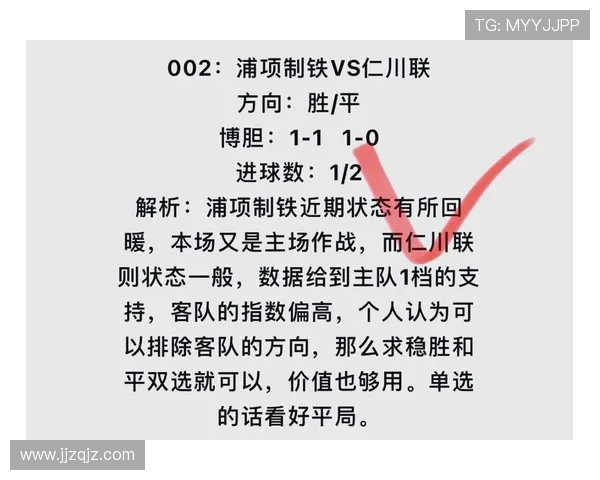 TG: MYYJJPP

002：浦项制铁VS仁川联
方向：胜/平
博胆：1-1 1-0
进球数：1/2
解析：浦项制铁近期状态有所回暖，本场又是主场作战，而仁川联则状态一般，数据给到主队1档的支持，客队的指数偏高，个人认为可以排除客队的方向，那么求稳胜和平双选就可以，价值也够用。单选的话看好平局。

www.jjzqjz.com